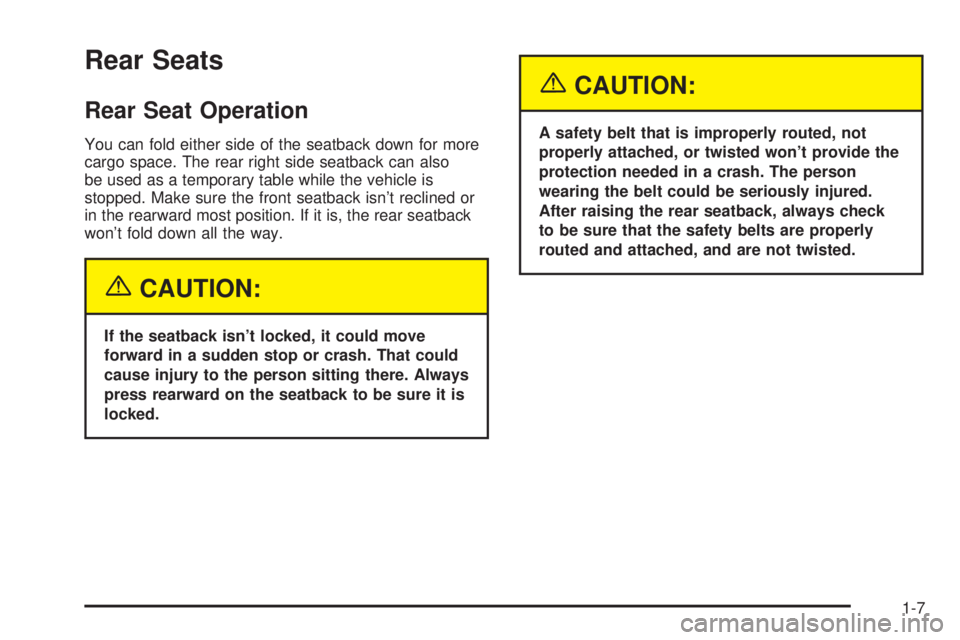 Rear Seats

Rear Seat Operation

You can fold either side of the seatback down for more cargo space. The rear right side seatback can also be used as a temporary table while the vehicle is stopped. Make sure the front seatback isn't reclined or in the rearward most position. If it is, the rear seatback won't fold down all the way.

CAUTION:

If the seatback isn't locked, it could move forward in a sudden stop or crash. That could cause injury to the person sitting there. Always press rearward on the seatback to be sure it is locked.

CAUTION:

A safety belt that is improperly routed, not properly attached, or twisted won't provide the protection needed in a crash. The person wearing the belt could be seriously injured. After raising the rear seatback, always check to be sure that the safety belts are properly routed and attached, and are not twisted.

1-7

carmanualsonline.info